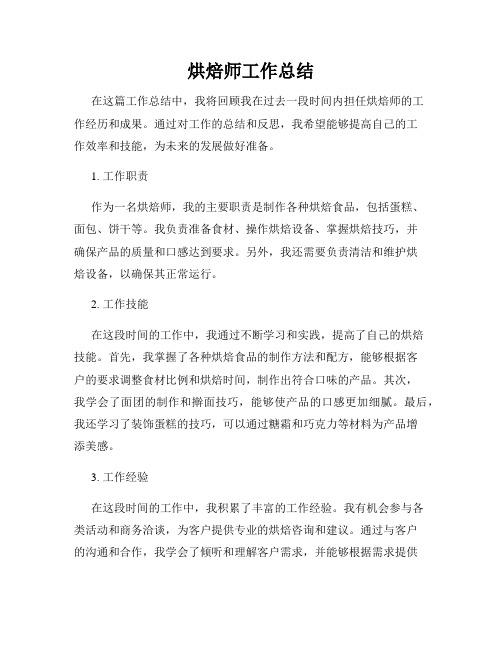 烘焙师工作总结

在这篇工作总结中，我将回顾我在过去一段时间内担任烘焙师的工作经历和成果。通过对工作的总结和反思，我希望能够提高自己的工作效率和技能，为未来的发展做好准备。

1. 工作职责

作为一名烘焙师，我的主要职责是制作各种烘焙食品，包括蛋糕、面包、饼干等。我负责准备食材、操作烘焙设备、掌握烘焙技巧，并确保产品的质量和口感达到要求。另外，我还需要负责清洁和维护烘焙设备，以确保其正常运行。

2. 工作技能

在这段时间的工作中，我通过不断学习和实践，提高了自己的烘焙技能。首先，我掌握了各种烘焙食品的制作方法和配方，能够根据客户的要求调整食材比例和烘焙时间，制作出符合口味的产品。其次，我学会了面团的制作和擀面技巧，能够使产品的口感更加细腻。最后，我还学习了装饰蛋糕的技巧，可以通过糖霜和巧克力等材料为产品增添美感。

3. 工作经验

在这段时间的工作中，我积累了丰富的工作经验。我有机会参与各类活动和商务洽谈，为客户提供专业的烘焙咨询和建议。通过与客户的沟通和合作，我学会了倾听和理解客户需求，并能够根据需求提供